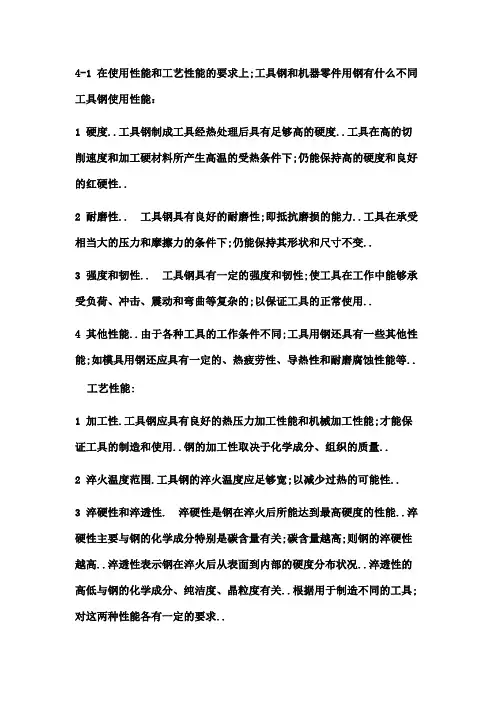 4-1 在使用性能和工艺性能的要求上;工具钢和机器零件用钢有什么不同

工具钢使用性能:

1 硬度..工具钢制成工具经热处理后具有足够高的硬度..工具在高的切削速度和加工硬材料所产生高温的受热条件下;仍能保持高的硬度和良好的红硬性..

2 耐磨性.. 工具钢具有良好的耐磨性;即抵抗磨损的能力..工具在承受相当大的压力和摩擦力的条件下;仍能保持其形状和尺寸不变..

3 强度和韧性.. 工具钢具有一定的强度和韧性;使工具在工作中能够承受负荷、冲击、震动和弯曲等复杂的;以保证工具的正常使用..

4 其他性能..由于各种工具的工作条件不同;工具用钢还具有一些其他性能;如模具用钢还应具有一定的、热疲劳性、导热性和耐磨腐蚀性能等..

工艺性能:

1 加工性.工具钢应具有良好的热压力加工性能和机械加工性能;才能保证工具的制造和使用..钢的加工性取决于化学成分、组织的质量..

2 淬火温度范围.工具钢的淬火温度应足够宽;以减少过热的可能性..

3 淬硬性和淬透性. 淬硬性是钢在淬火后所能达到最高硬度的性能..淬硬性主要与钢的化学成分特别是碳含量有关;碳含量越高;则钢的淬硬性越高..淬透性表示钢在淬火后从表面到内部的硬度分布状况..淬透性的高低与钢的化学成分、纯洁度、晶粒度有关..根据用于制造不同的工具;对这两种性能各有一定的要求..